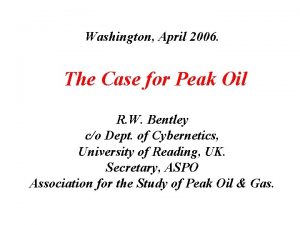 Washington, April 2006.

The Case for Peak Oil

R.W. Bentley
c/o Dept. of Cybernetics,
University of Reading, UK.
Secretary, ASPO
Association for the Study of Peak Oil & Gas.